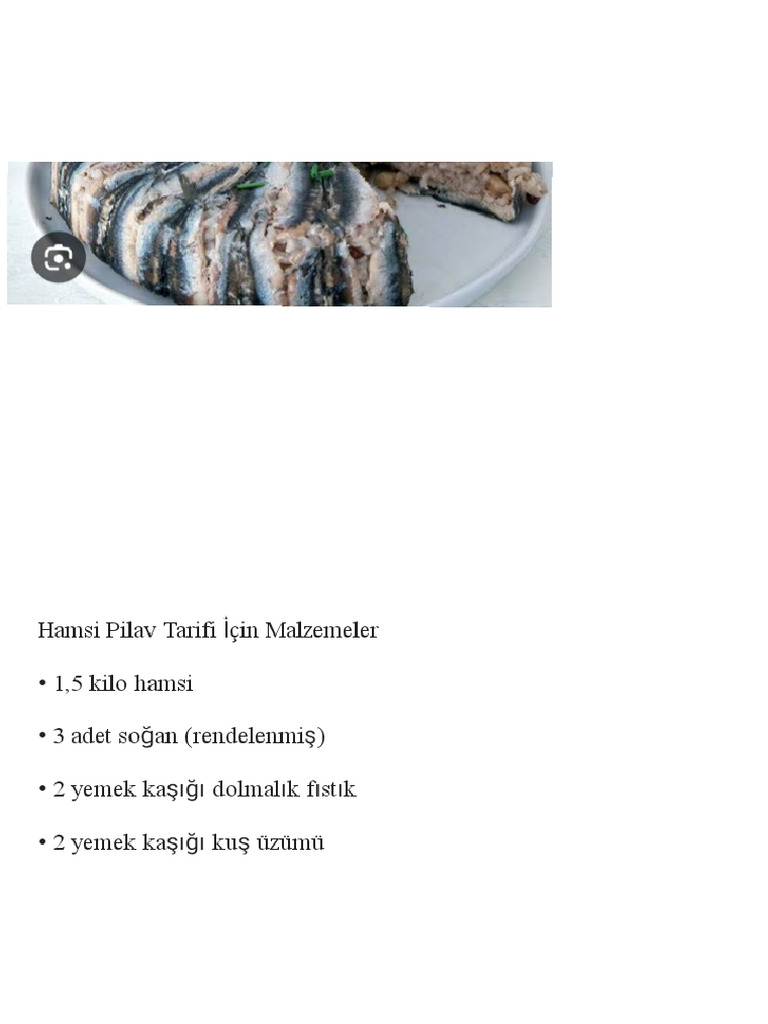 Hamsi Pilav Tarifi İçin Malzemeler

• 1,5 kilo hamsi

• 3 adet soğan (rendelenmiş)

• 2 yemek kaşığı dolmalık fıstık

• 2 yemek kaşığı kuş üzümü